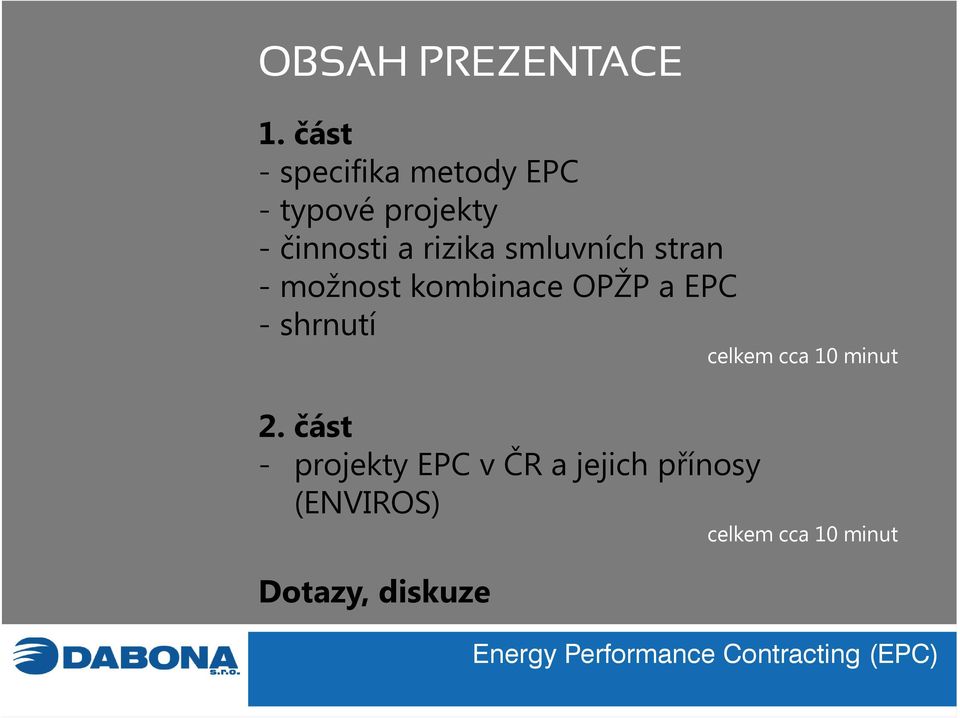 OBSAH PREZENTACE

1. část
- specifika metody EPC
- typové projekty
- činnosti a rizika smluvních stran
- možnost kombinace OPŽP a EPC
- shrnutí

celkem cca 10 minut

2. část
- projekty EPC v ČR a jejich přínosy (ENVIROS)

celkem cca 10 minut

Dotazy, diskuze

DABONA s.r.o.

Energy Performance Contracting (EPC)